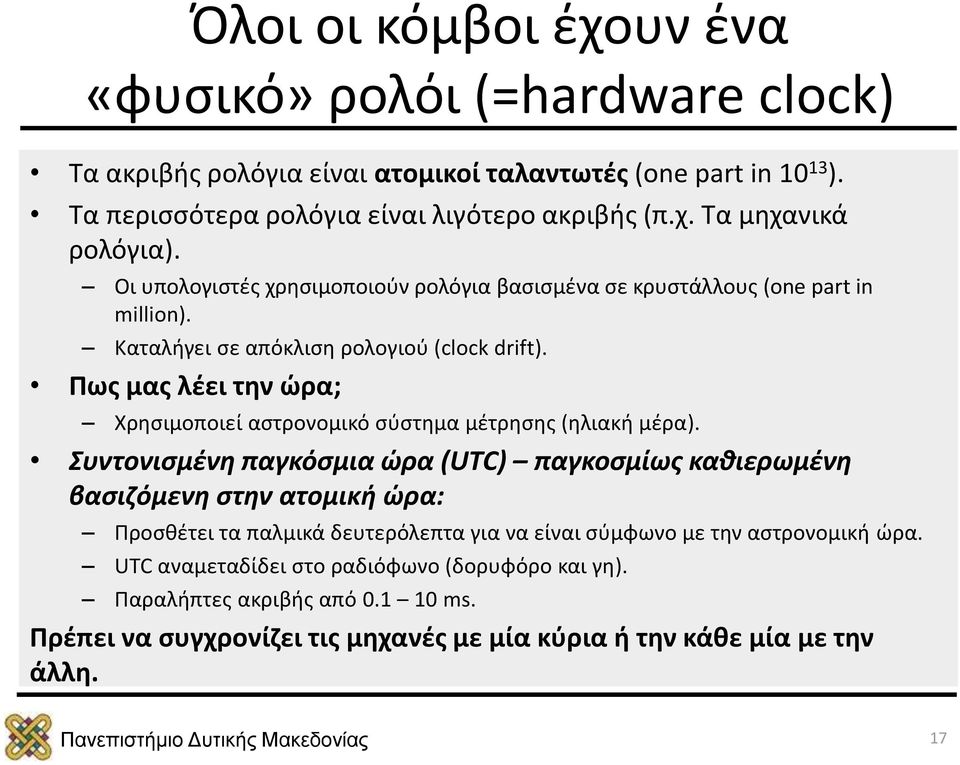 Όλοι οι κόμβοι έχουν ένα «φυσικό» ρολόι (=hardware clock)

• Τα ακριβής ρολόγια είναι ατομικοί ταλαντωτές (one part in $10^{13}$).
• Τα περισσότερα ρολόγια είναι λιγότερο ακριβής (π.χ. Τα μηχανικά ρολόγια).
– Οι υπολογιστές χρησιμοποιούν ρολόγια βασισμένα σε κρυστάλλους (one part in million).
– Καταλήγει σε απόκλιση ρολογιού (clock drift).
• Πως μας λέει την ώρα;
– Χρησιμοποιεί αστρονομικό σύστημα μέτρησης (ηλιακή μέρα).
• Συντονισμένη παγκόσμια ώρα (UTC) – παγκοσμίως καθιερωμένη βασιζόμενη στην ατομική ώρα:
– Προσθέτει τα παλμικά δευτερόλεπτα για να είναι σύμφωνο με την αστρονομική ώρα.
– UTC αναμεταδίδει στο ραδιόφωνο (δορυφόρο και γη).
– Παραλήπτες ακριβής από 0.1 – 10 ms.

Πρέπει να συγχρονίζει τις μηχανές με μία κύρια ή την κάθε μία με την άλλη.

Πανεπιστήμιο Δυτικής Μακεδονίας

17